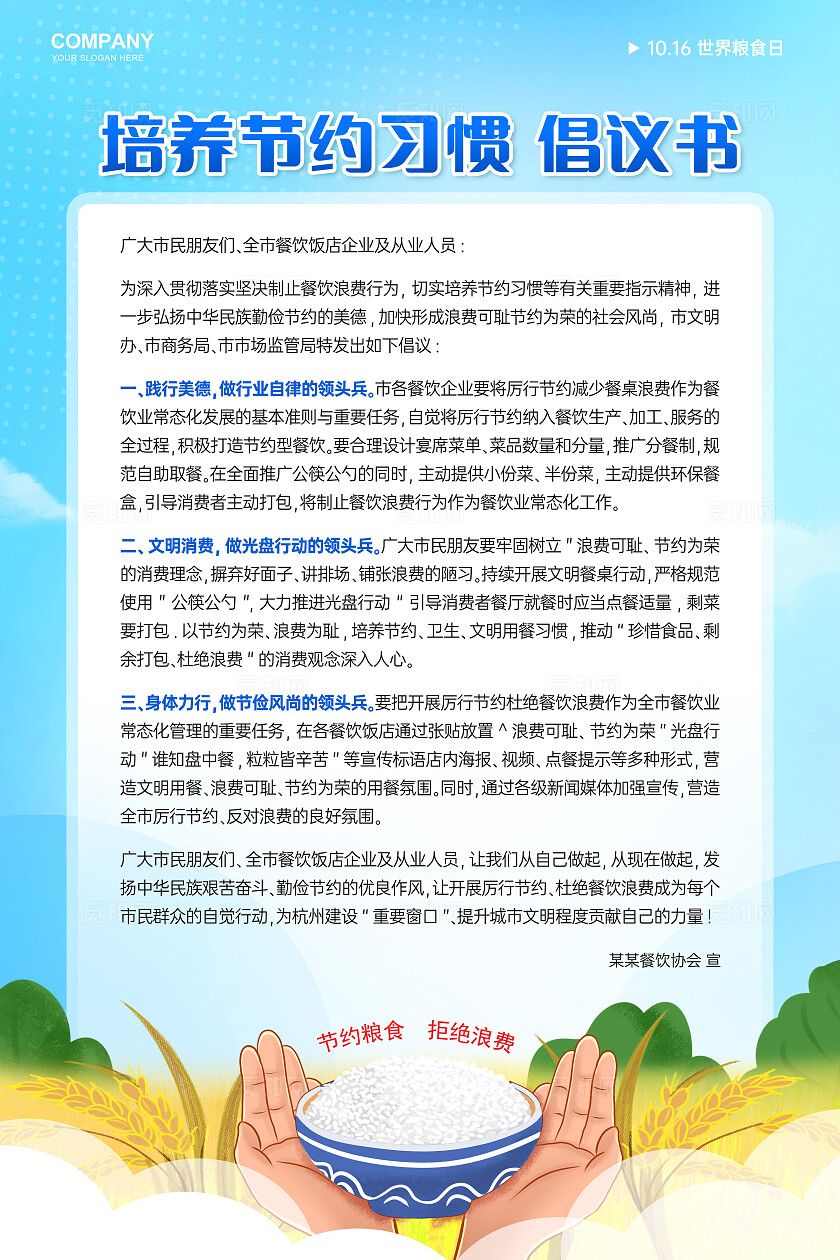 COMPANY
YOUR SLOGAN HERE

▶ 10.16 世界粮食日

培养节约习惯 倡议书

广大市民朋友们、全市餐饮饭店企业及从业人员：

为深入贯彻落实坚决制止餐饮浪费行为，切实培养节约习惯等有关重要指示精神，进一步弘扬中华民族勤俭节约的美德，加快形成浪费可耻节约为荣的社会风尚，市文明办、市商务局、市市场监管局特发出如下倡议：

一、践行美德，做行业自律的领头兵。市各餐饮企业要将厉行节约减少餐桌浪费作为餐饮业常态化发展的基本准则与重要任务，自觉将厉行节约纳入餐饮生产、加工、服务的全过程，积极打造节约型餐饮。要合理设计宴席菜单、菜品数量和分量，推广分餐制，规范自助取餐。在全面推广公筷公勺的同时，主动提供小份菜、半份菜，主动提供环保餐盒，引导消费者主动打包，将制止餐饮浪费行为作为餐饮业常态化工作。

二、文明消费，做光盘行动的领头兵。广大市民朋友要牢固树立＂浪费可耻、节约为荣的消费理念，摒弃好面子、讲排场、铺张浪费的陋习。持续开展文明餐桌行动，严格规范使用＂公筷公勺＂，大力推进光盘行动＂引导消费者餐厅就餐时应当点餐适量，剩菜要打包．以节约为荣、浪费为耻，培养节约、卫生、文明用餐习惯，推动＂珍惜食品、剩余打包、杜绝浪费＂的消费观念深入人心。

三、身体力行，做节俭风尚的领头兵。要把开展厉行节约杜绝餐饮浪费作为全市餐饮业常态化管理的重要任务，在各餐饮饭店通过张贴放置＾浪费可耻、节约为荣＂光盘行动＂谁知盘中餐，粒粒皆辛苦＂等宣传标语店内海报、视频、点餐提示等多种形式，营造文明用餐、浪费可耻、节约为荣的用餐氛围。同时，通过各级新闻媒体加强宣传，营造全市厉行节约、反对浪费的良好氛围。

广大市民朋友们、全市餐饮饭店企业及从业人员，让我们从自己做起，从现在做起，发扬中华民族艰苦奋斗、勤俭节约的优良作风，让开展厉行节约、杜绝餐饮浪费成为每个市民群众的自觉行动，为杭州建设＂重要窗口＂、提升城市文明程度贡献自己的力量！

某某餐饮协会 宣

节约粮食 拒绝浪费